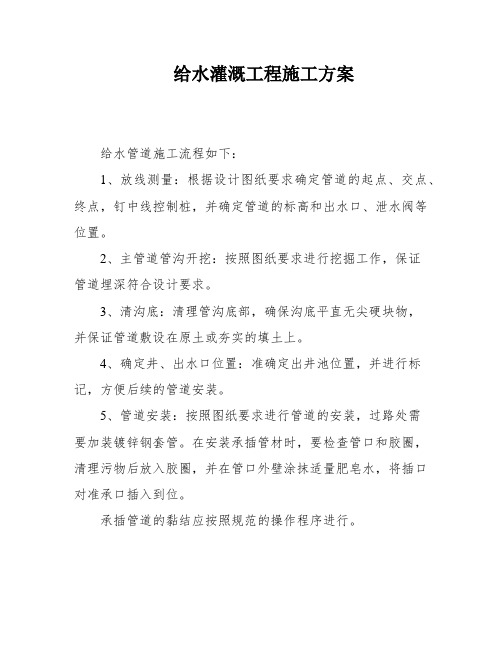 给水灌溉工程施工方案

给水管道施工流程如下：

1、放线测量：根据设计图纸要求确定管道的起点、交点、终点，钉中线控制桩，并确定管道的标高和出水口、泄水阀等位置。

2、主管道管沟开挖：按照图纸要求进行挖掘工作，保证管道埋深符合设计要求。

3、清沟底：清理管沟底部，确保沟底平直无尖硬块物，并保证管道敷设在原土或夯实的填土上。

4、确定井、出水口位置：准确定出井池位置，并进行标记，方便后续的管道安装。

5、管道安装：按照图纸要求进行管道的安装，过路处需要加装镀锌钢套管。在安装承插管材时，要检查管口和胶圈，清理污物后放入胶圈，并在管口外壁涂抹适量肥皂水，将插口对准承口插入到位。

承插管道的黏结应按照规范的操作程序进行。